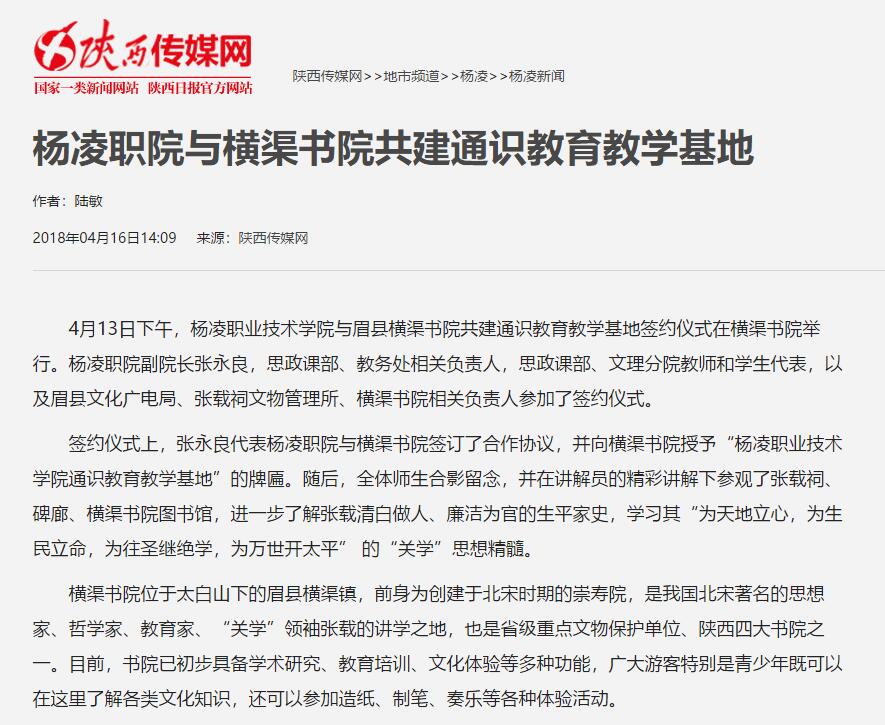 陕西传媒网
国家一类新闻网站 陕西日报官方网站

陕西传媒网>>地市频道>>杨凌>>杨凌新闻

杨凌职院与横渠书院共建通识教育教学基地

作者：陆敏

2018年04月16日14:09　来源：陕西传媒网

4月13日下午，杨凌职业技术学院与眉县横渠书院共建通识教育教学基地签约仪式在横渠书院举行。杨凌职院副院长张永良，思政课部、教务处相关负责人，思政课部、文理分院教师和学生代表，以及眉县文化广电局、张载祠文物管理所、横渠书院相关负责人参加了签约仪式。

签约仪式上，张永良代表杨凌职院与横渠书院签订了合作协议，并向横渠书院授予“杨凌职业技术学院通识教育教学基地”的牌匾。随后，全体师生合影留念，并在讲解员的精彩讲解下参观了张载祠、碑廊、横渠书院图书馆，进一步了解张载清白做人、廉洁为官的生平家史，学习其“为天地立心，为生民立命，为往圣继绝学，为万世开太平” 的“关学”思想精髓。

横渠书院位于太白山下的眉县横渠镇，前身为创建于北宋时期的崇寿院，是我国北宋著名的思想家、哲学家、教育家、“关学”领袖张载的讲学之地，也是省级重点文物保护单位、陕西四大书院之一。目前，书院已初步具备学术研究、教育培训、文化体验等多种功能，广大游客特别是青少年既可以在这里了解各类文化知识，还可以参加造纸、制笔、奏乐等各种体验活动。